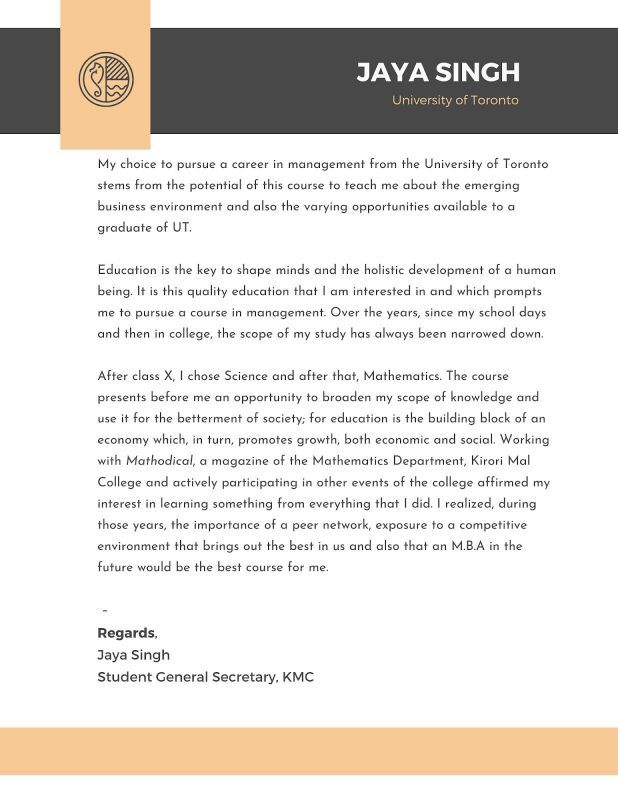 JAYA SINGH
University of Toronto

My choice to pursue a career in management from the University of Toronto stems from the potential of this course to teach me about the emerging business environment and also the varying opportunities available to a graduate of UT.

Education is the key to shape minds and the holistic development of a human being. It is this quality education that I am interested in and which prompts me to pursue a course in management. Over the years, since my school days and then in college, the scope of my study has always been narrowed down.

After class X, I chose Science and after that, Mathematics. The course presents before me an opportunity to broaden my scope of knowledge and use it for the betterment of society; for education is the building block of an economy which, in turn, promotes growth, both economic and social. Working with Mathodical, a magazine of the Mathematics Department, Kirori Mal College and actively participating in other events of the college affirmed my interest in learning something from everything that I did. I realized, during those years, the importance of a peer network, exposure to a competitive environment that brings out the best in us and also that an M.B.A in the future would be the best course for me.

-

Regards,
Jaya Singh
Student General Secretary, KMC